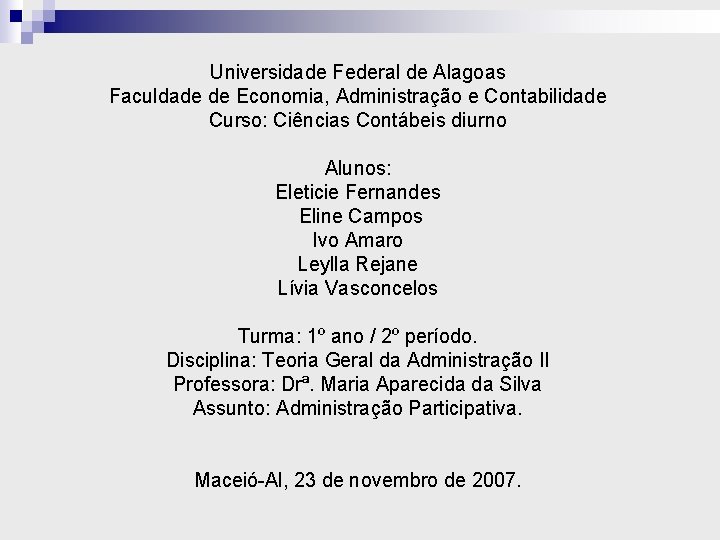 Universidade Federal de Alagoas
Faculdade de Economia, Administração e Contabilidade
Curso: Ciências Contábeis diurno

Alunos:
Eleticie Fernandes
Eline Campos
Ivo Amaro
Leylla Rejane
Lívia Vasconcelos

Turma: 1º ano / 2º período.
Disciplina: Teoria Geral da Administração II
Professora: Drª. Maria Aparecida da Silva
Assunto: Administração Participativa.

Maceió-Al, 23 de novembro de 2007.